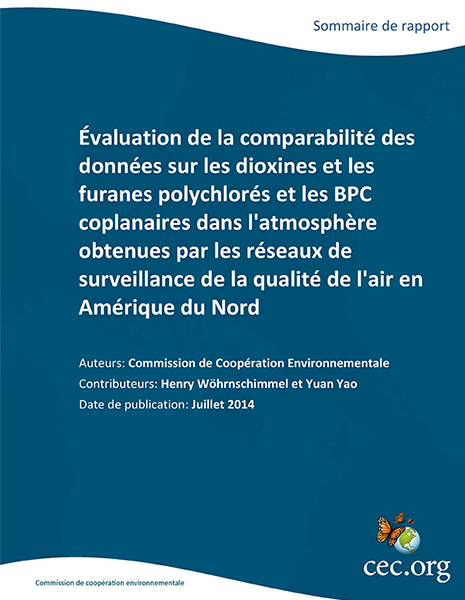 Sommaire de rapport

Évaluation de la comparabilité des données sur les dioxines et les furanes polychlorés et les BPC coplanaires dans l'atmosphère obtenues par les réseaux de surveillance de la qualité de l'air en Amérique du Nord

Auteurs: Commission de Coopération Environnementale
Contributeurs: Henry Wöhrnschimmel et Yuan Yao
Date de publication: Juillet 2014

cec.org

Commission de coopération environnementale